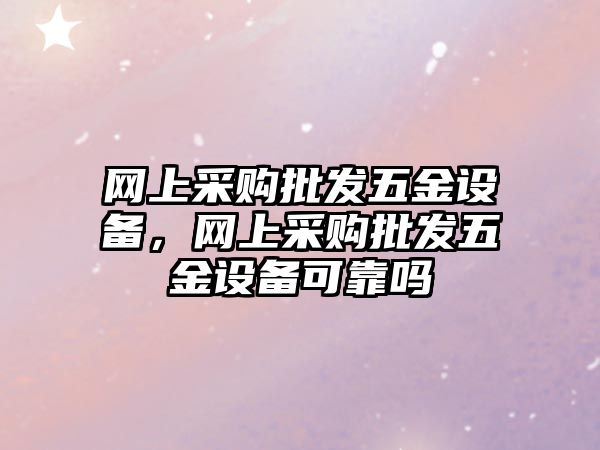 网上采购批发五金设备，网上采购批发五金设备可靠吗